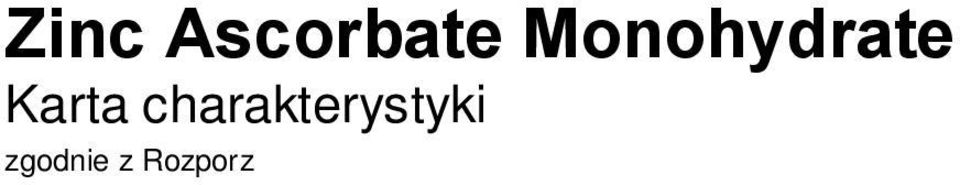 Zinc Ascorbate Monohydrate
Karta charakterystyki
zgodnie z Rozporz